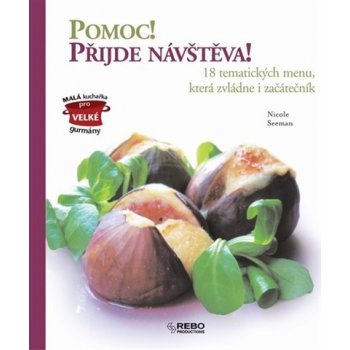 POMOC!
PŘIJDE NÁVŠTĚVA!

18 tematických menu, která zvládne i začátečník

MALÁ kuchařka pro VELKÉ gurmány

Nicole Seeman

REBO PRODUCTIONS